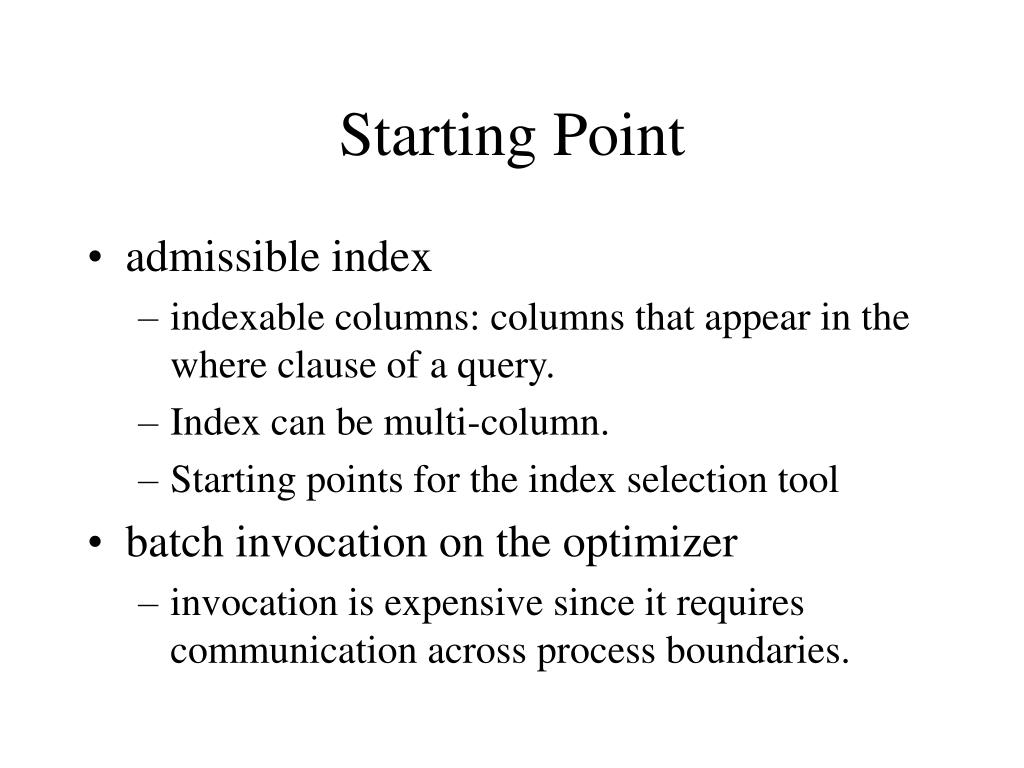 Starting Point

• admissible index
– indexable columns: columns that appear in the where clause of a query.
– Index can be multi-column.
– Starting points for the index selection tool
• batch invocation on the optimizer
– invocation is expensive since it requires communication across process boundaries.